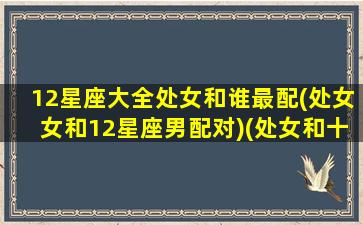 12星座大全处女和谁最配(处女女和12星座男配对)(处女和十